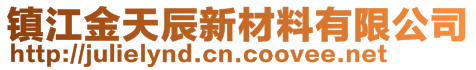 镇江金天辰新材料有限公司
http://julielynd.cn.coovee.net